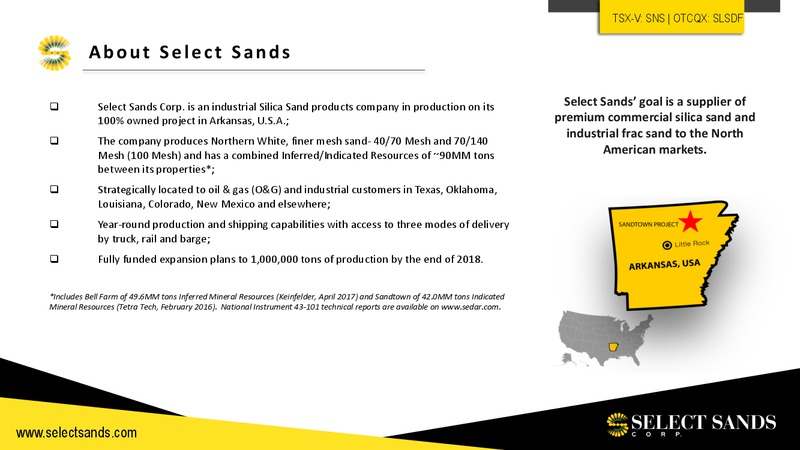 TSX-V: SNS | OTCQX: SLSDF

About Select Sands

❑ Select Sands Corp. is an industrial Silica Sand products company in production on its 100% owned project in Arkansas, U.S.A.;

❑ The company produces Northern White, finer mesh sand- 40/70 Mesh and 70/140 Mesh (100 Mesh) and has a combined Inferred/Indicated Resources of ~90MM tons between its properties*;

❑ Strategically located to oil & gas (O&G) and industrial customers in Texas, Oklahoma, Louisiana, Colorado, New Mexico and elsewhere;

❑ Year-round production and shipping capabilities with access to three modes of delivery by truck, rail and barge;

❑ Fully funded expansion plans to 1,000,000 tons of production by the end of 2018.

*Includes Bell Farm of 49.6MM tons Inferred Mineral Resources (Keinfelder, April 2017) and Sandtown of 42.0MM tons Indicated Mineral Resources (Tetra Tech, February 2016). National Instrument 43-101 technical reports are available on www.sedar.com.

Select Sands' goal is a supplier of premium commercial silica sand and industrial frac sand to the North American markets.

SANDTOWN PROJECT

Little Rock

ARKANSAS, USA

www.selectsands.com

SELECT SANDS CORP.